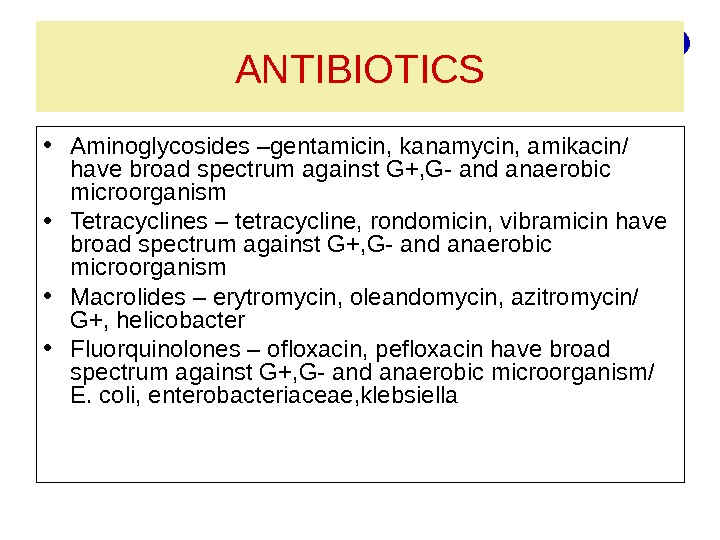 ANTIBIOTICS

• Aminoglycosides –gentamicin, kanamycin, amikacin/ have broad spectrum against G+,G- and anaerobic microorganism
• Tetracyclines – tetracycline, rondomicin, vibramicin have broad spectrum against G+,G- and anaerobic microorganism
• Macrolides – erytromycin, oleandomycin, azitromycin/ G+, helicobacter
• Fluorquinolones – ofloxacin, pefloxacin have broad spectrum against G+,G- and anaerobic microorganism/ E. coli, enterobacteriaceae,klebsiella